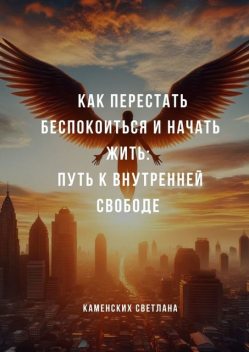 КАК ПЕРЕСТАТЬ БЕСПОКОИТЬСЯ И НАЧАТЬ ЖИТЬ:
ПУТЬ К ВНУТРЕННЕЙ СВОБОДЕ

КАМЕНСКИХ СВЕТЛАНА